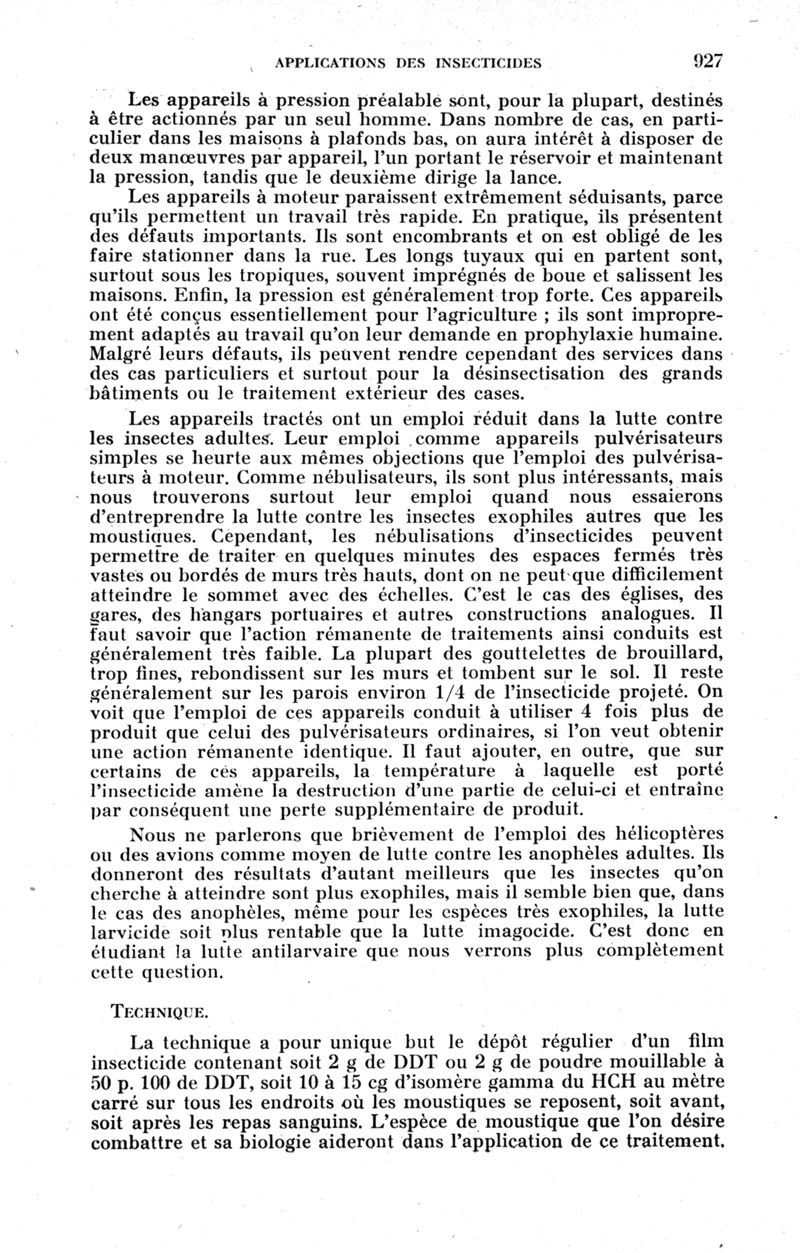 APPLICATIONS DES INSECTICIDES 927

Les appareils à pression préalable sont, pour la plupart, destinés à être actionnés par un seul homme. Dans nombre de cas, en particulier dans les maisons à plafonds bas, on aura intérêt à disposer de deux manœuvres par appareil, l'un portant le réservoir et maintenant la pression, tandis que le deuxième dirige la lance.

Les appareils à moteur paraissent extrêmement séduisants, parce qu'ils permettent un travail très rapide. En pratique, ils présentent des défauts importants. Ils sont encombrants et on est obligé de les faire stationner dans la rue. Les longs tuyaux qui en partent sont, surtout sous les tropiques, souvent imprégnés de boue et salissent les maisons. Enfin, la pression est généralement trop forte. Ces appareils ont été conçus essentiellement pour l'agriculture ; ils sont improprement adaptés au travail qu'on leur demande en prophylaxie humaine. Malgré leurs défauts, ils peuvent rendre cependant des services dans des cas particuliers et surtout pour la désinsectisation des grands bâtiments ou le traitement extérieur des cases.

Les appareils tractés ont un emploi réduit dans la lutte contre les insectes adultes. Leur emploi comme appareils pulvérisateurs simples se heurte aux mêmes objections que l'emploi des pulvérisateurs à moteur. Comme nébulisateurs, ils sont plus intéressants, mais nous trouverons surtout leur emploi quand nous essaierons d'entreprendre la lutte contre les insectes exophiles autres que les moustiques. Cependant, les nébulisations d'insecticides peuvent permettre de traiter en quelques minutes des espaces fermés très vastes ou bordés de murs très hauts, dont on ne peut que difficilement atteindre le sommet avec des échelles. C'est le cas des églises, des gares, des hangars portuaires et autres constructions analogues. Il faut savoir que l'action rémanente de traitements ainsi conduits est généralement très faible. La plupart des gouttelettes de brouillard, trop fines, rebondissent sur les murs et tombent sur le sol. Il reste généralement sur les parois environ 1/4 de l'insecticide projeté. On voit que l'emploi de ces appareils conduit à utiliser 4 fois plus de produit que celui des pulvérisateurs ordinaires, si l'on veut obtenir une action rémanente identique. Il faut ajouter, en outre, que sur certains de ces appareils, la température à laquelle est porté l'insecticide amène la destruction d'une partie de celui-ci et entraîne par conséquent une perte supplémentaire de produit.

Nous ne parlerons que brièvement de l'emploi des hélicoptères ou des avions comme moyen de lutte contre les anophèles adultes. Ils donneront des résultats d'autant meilleurs que les insectes qu'on cherche à atteindre sont plus exophiles, mais il semble bien que, dans le cas des anophèles, même pour les espèces très exophiles, la lutte larvicide soit plus rentable que la lutte imagocide. C'est donc en étudiant la lutte antilarvaire que nous verrons plus complètement cette question.

TECHNIQUE.

La technique a pour unique but le dépôt régulier d'un film insecticide contenant soit 2 g de DDT ou 2 g de poudre mouillable à 50 p. 100 de DDT, soit 10 à 15 cg d'isomère gamma du HCH au mètre carré sur tous les endroits où les moustiques se reposent, soit avant, soit après les repas sanguins. L'espèce de moustique que l'on désire combattre et sa biologie aideront dans l'application de ce traitement.